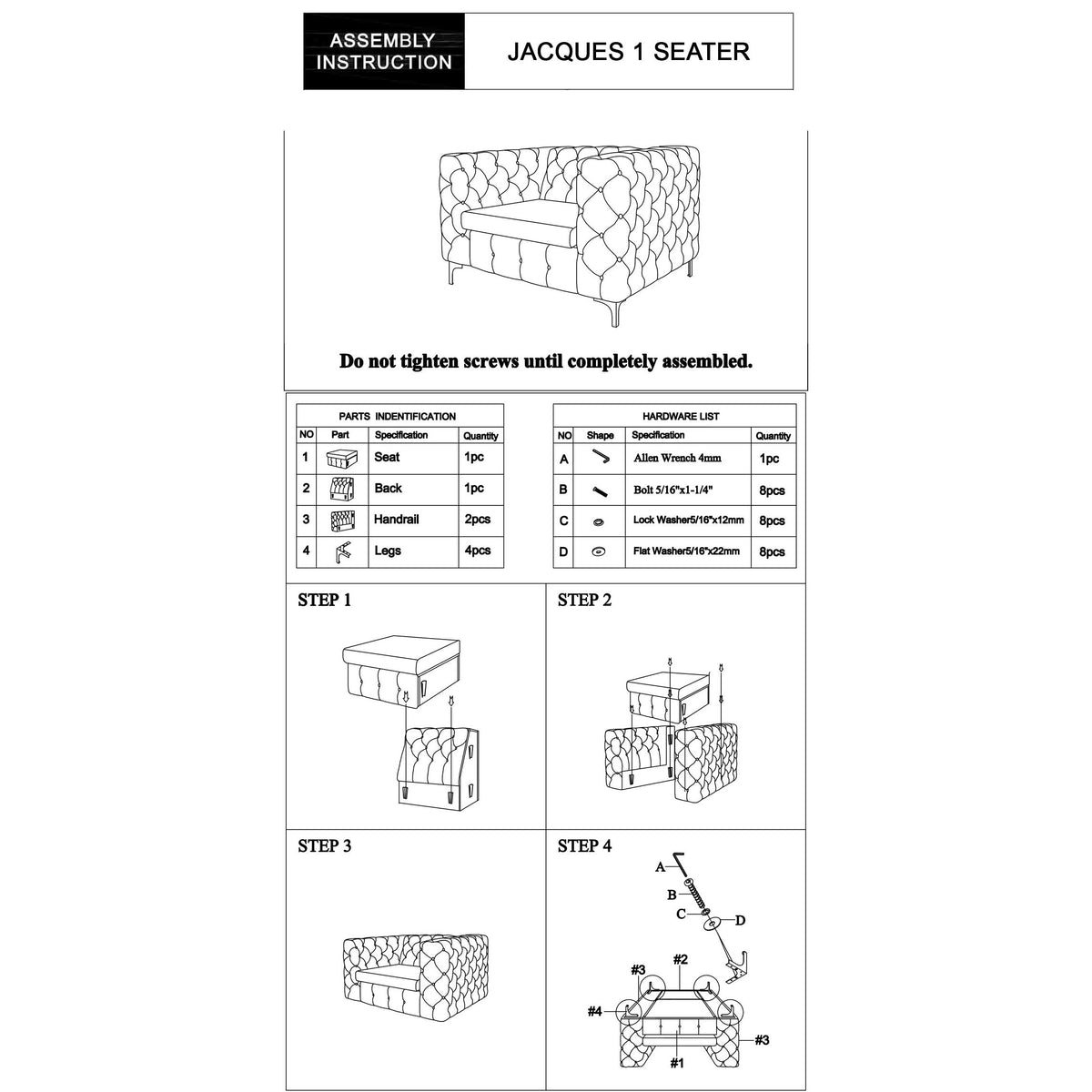 ASSEMBLY INSTRUCTION

JACQUES 1 SEATER

Do not tighten screws until completely assembled.

PARTS INDENTIFICATION

| NO | Part | Specification | Quantity |
|---|---|---|---|
| 1 | | Seat | 1pc |
| 2 | | Back | 1pc |
| 3 | | Handrail | 2pcs |
| 4 | | Legs | 4pcs |

HARDWARE LIST

| NO | Shape | Specification | Quantity |
|---|---|---|---|
| A | | Allen Wrench 4mm | 1pc |
| B | | Bolt 5/16"x1-1/4" | 8pcs |
| C | | Lock Washer5/16"x12mm | 8pcs |
| D | | Flat Washer5/16"x22mm | 8pcs |

STEP 1

STEP 2

STEP 3

STEP 4

A
B
C
D
#3
#2
#4
#3
#1